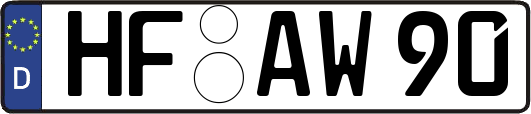 D HF AW 90